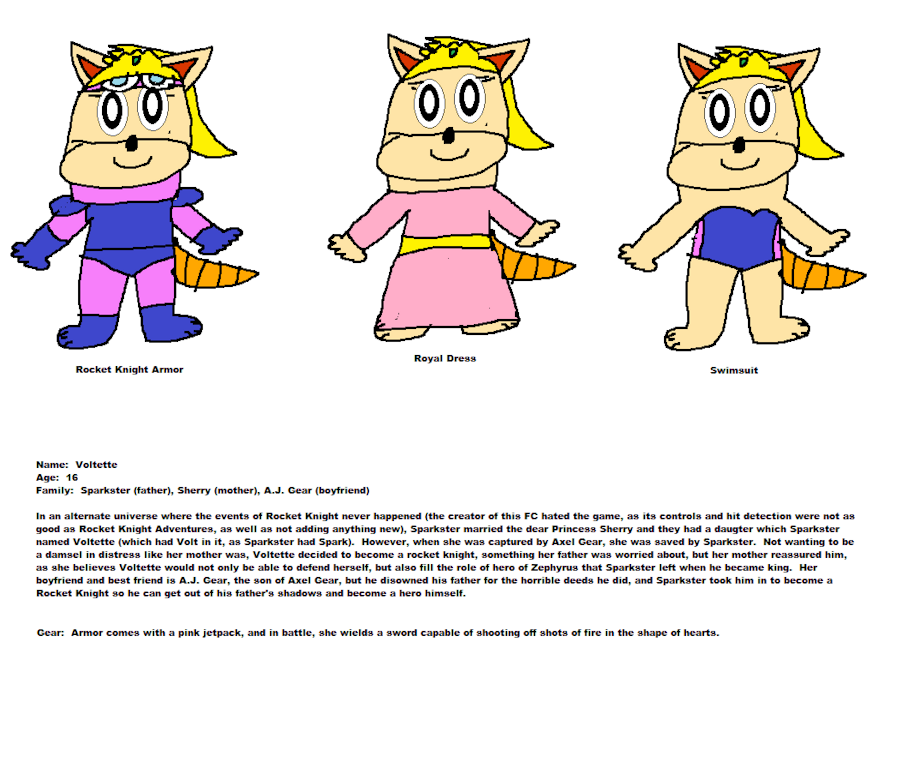 Rocket Knight Armor

Royal Dress

Swimsuit

Name: Voltette
Age: 16
Family: Sparkster (father), Sherry (mother), A.J. Gear (boyfriend)

In an alternate universe where the events of Rocket Knight never happened (the creator of this FC hated the game, as its controls and hit detection were not as good as Rocket Knight Adventures, as well as not adding anything new), Sparkster married the dear Princess Sherry and they had a daugter which Sparkster named Voltette (which had Volt in it, as Sparkster had Spark). However, when she was captured by Axel Gear, she was saved by Sparkster. Not wanting to be a damsel in distress like her mother was, Voltette decided to become a rocket knight, something her father was worried about, but her mother reassured him, as she believes Voltette would not only be able to defend herself, but also fill the role of hero of Zephyrus that Sparkster left when he became king. Her boyfriend and best friend is A.J. Gear, the son of Axel Gear, but he disowned his father for the horrible deeds he did, and Sparkster took him in to become a Rocket Knight so he can get out of his father's shadows and become a hero himself.

Gear: Armor comes with a pink jetpack, and in battle, she wields a sword capable of shooting off shots of fire in the shape of hearts.